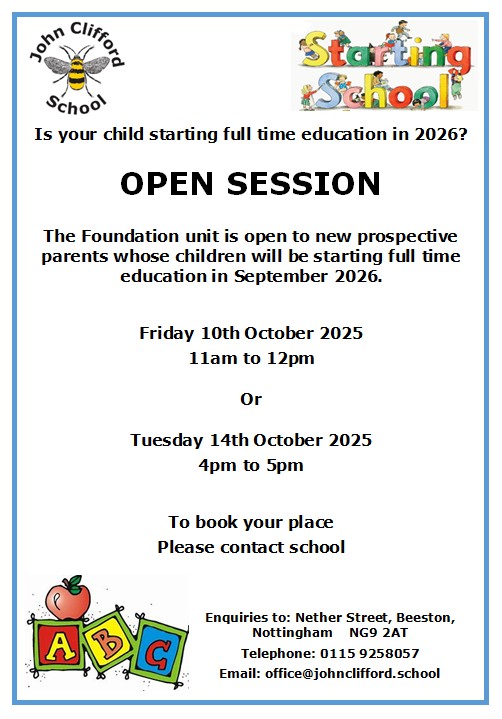 John Clifford School

Starting School

Is your child starting full time education in 2026?

OPEN SESSION

The Foundation unit is open to new prospective parents whose children will be starting full time education in September 2026.

Friday 10th October 2025
11am to 12pm

Or

Tuesday 14th October 2025
4pm to 5pm

To book your place
Please contact school

A B C

Enquiries to: Nether Street, Beeston, Nottingham NG9 2AT
Telephone: 0115 9258057
Email: office@johnclifford.school